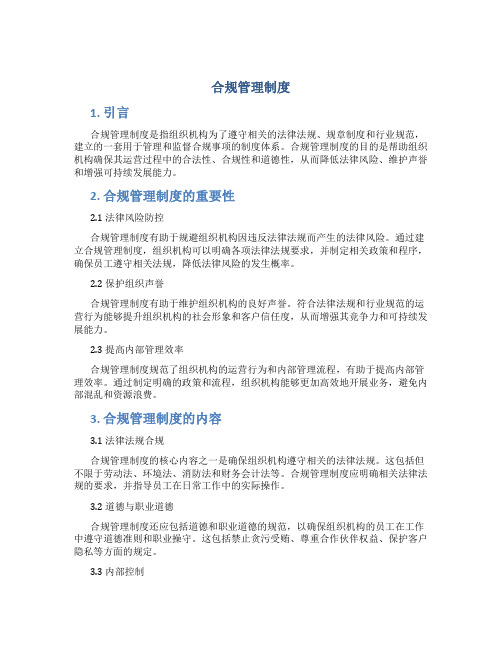 合规管理制度

1. 引言

合规管理制度是指组织机构为了遵守相关的法律法规、规章制度和行业规范，建立的一套用于管理和监督合规事项的制度体系。合规管理制度的目的是帮助组织机构确保其运营过程中的合法性、合规性和道德性，从而降低法律风险、维护声誉和增强可持续发展能力。

2. 合规管理制度的重要性

2.1 法律风险防控

合规管理制度有助于规避组织机构因违反法律法规而产生的法律风险。通过建立合规管理制度，组织机构可以明确各项法律法规要求，并制定相关政策和程序，确保员工遵守相关法规，降低法律风险的发生概率。

2.2 保护组织声誉

合规管理制度有助于维护组织机构的良好声誉。符合法律法规和行业规范的运营行为能够提升组织机构的社会形象和客户信任度，从而增强其竞争力和可持续发展能力。

2.3 提高内部管理效率

合规管理制度规范了组织机构的运营行为和内部管理流程，有助于提高内部管理效率。通过制定明确的政策和流程，组织机构能够更加高效地开展业务，避免内部混乱和资源浪费。

3. 合规管理制度的内容

3.1 法律法规合规

合规管理制度的核心内容之一是确保组织机构遵守相关的法律法规。这包括但不限于劳动法、环境法、消防法和财务会计法等。合规管理制度应明确相关法律法规的要求，并指导员工在日常工作中的实际操作。

3.2 道德与职业道德

合规管理制度还应包括道德和职业道德的规范，以确保组织机构的员工在工作中遵守道德准则和职业操守。这包括禁止贪污受贿、尊重合作伙伴权益、保护客户隐私等方面的规定。

3.3 内部控制